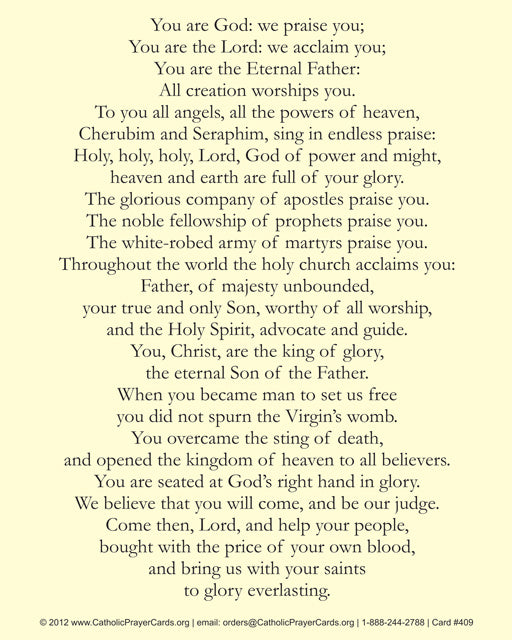 You are God: we praise you;
You are the Lord: we acclaim you;
You are the Eternal Father:
All creation worships you.
To you all angels, all the powers of heaven,
Cherubim and Seraphim, sing in endless praise:
Holy, holy, holy, Lord, God of power and might,
heaven and earth are full of your glory.
The glorious company of apostles praise you.
The noble fellowship of prophets praise you.
The white-robed army of martyrs praise you.
Throughout the world the holy church acclaims you:
Father, of majesty unbounded,
your true and only Son, worthy of all worship,
and the Holy Spirit, advocate and guide.
You, Christ, are the king of glory,
the eternal Son of the Father.
When you became man to set us free
you did not spurn the Virgin's womb.
You overcame the sting of death,
and opened the kingdom of heaven to all believers.
You are seated at God's right hand in glory.
We believe that you will come, and be our judge.
Come then, Lord, and help your people,
bought with the price of your own blood,
and bring us with your saints
to glory everlasting.

© 2012 www.CatholicPrayerCards.org | email: orders@CatholicPrayerCards.org | 1-888-244-2788 | Card #409